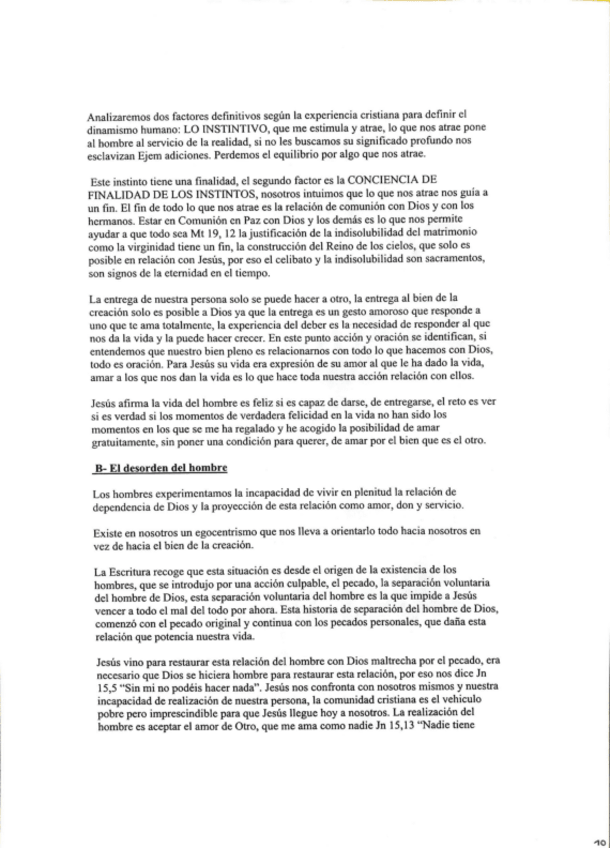 Analizaremos dos factores definitivos según la experiencia cristiana para definir el dinamismo humano: LO INSTINTIVO, que me estimula y atrae, lo que nos atrae pone al hombre al servicio de la realidad, si no les buscamos su significado profundo nos esclavizan Ejem adiciones. Perdemos el equilibrio por algo que nos atrae.

Este instinto tiene una finalidad, el segundo factor es la CONCIENCIA DE FINALIDAD DE LOS INSTINTOS, nosotros intuimos que lo que nos atrae nos guía a un fin. El fin de todo lo que nos atrae es la relación de comunión con Dios y con los hermanos. Estar en Comunión en Paz con Dios y los demás es lo que nos permite ayudar a que todo sea Mt 19, 12 la justificación de la indisolubilidad del matrimonio como la virginidad tiene un fin, la construcción del Reino de los cielos, que solo es posible en relación con Jesús, por eso el celibato y la indisolubilidad son sacramentos, son signos de la eternidad en el tiempo.

La entrega de nuestra persona solo se puede hacer a otro, la entrega al bien de la creación solo es posible a Dios ya que la entrega es un gesto amoroso que responde a uno que te ama totalmente, la experiencia del deber es la necesidad de responder al que nos da la vida y la puede hacer crecer. En este punto acción y oración se identifican, si entendemos que nuestro bien pleno es relacionarnos con todo lo que hacemos con Dios, todo es oración. Para Jesús su vida era expresión de su amor al que le ha dado la vida, amar a los que nos dan la vida es lo que hace toda nuestra acción relación con ellos.

Jesús afirma la vida del hombre es feliz si es capaz de darse, de entregarse, el reto es ver si es verdad si los momentos de verdadera felicidad en la vida no han sido los momentos en los que se me ha regalado y he acogido la posibilidad de amar gratuitamente, sin poner una condición para querer, de amar por el bien que es el otro.

B- El desorden del hombre

Los hombres experimentamos la incapacidad de vivir en plenitud la relación de dependencia de Dios y la proyección de esta relación como amor, don y servicio.

Existe en nosotros un egocentrismo que nos lleva a orientarlo todo hacia nosotros en vez de hacia el bien de la creación.

La Escritura recoge que esta situación es desde el origen de la existencia de los hombres, que se introdujo por una acción culpable, el pecado, la separación voluntaria del hombre de Dios, esta separación voluntaria del hombre es la que impide a Jesús vencer a todo el mal del todo por ahora. Esta historia de separación del hombre de Dios, comenzó con el pecado original y continua con los pecados personales, que daña esta relación que potencia nuestra vida.

Jesús vino para restaurar esta relación del hombre con Dios maltrecha por el pecado, era necesario que Dios se hiciera hombre para restaurar esta relación, por eso nos dice Jn 15,5 "Sin mi no podéis hacer nada". Jesús nos confronta con nosotros mismos y nuestra incapacidad de realización de nuestra persona, la comunidad cristiana es el vehículo pobre pero imprescindible para que Jesús llegue hoy a nosotros. La realización del hombre es aceptar el amor de Otro, que me ama como nadie Jn 15,13 "Nadie tiene

10